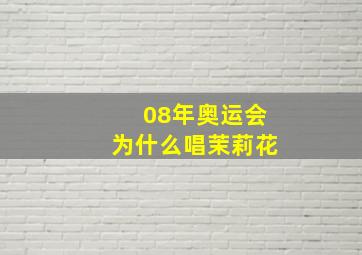 08年奥运会
为什么唱茉莉花